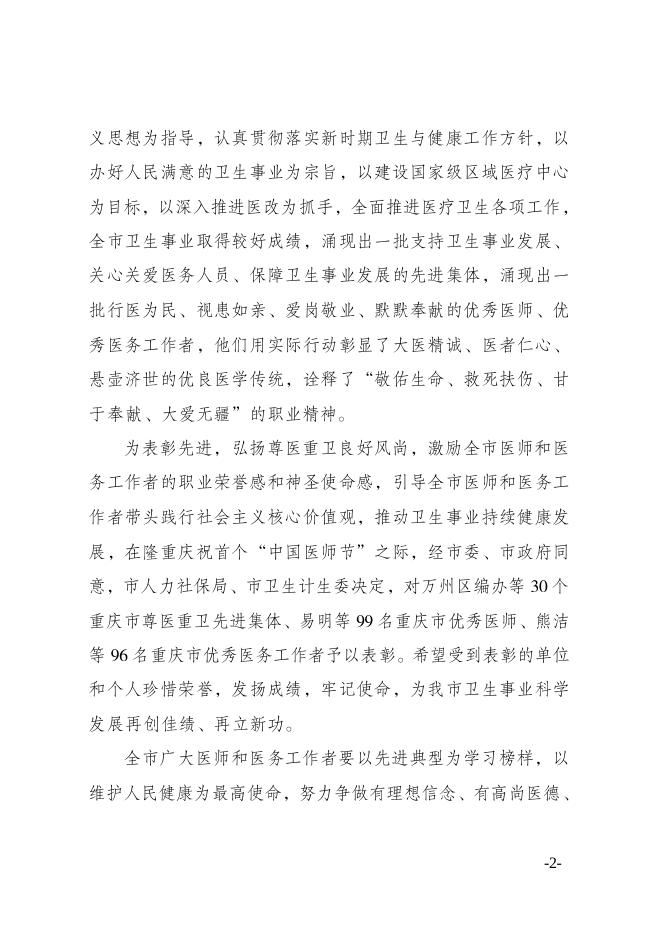 义思想为指导，认真贯彻落实新时期卫生与健康工作方针，以办好人民满意的卫生事业为宗旨，以建设国家级区域医疗中心为目标，以深入推进医改为抓手，全面推进医疗卫生各项工作，全市卫生事业取得较好成绩，涌现出一批支持卫生事业发展、关心关爱医务人员、保障卫生事业发展的先进集体，涌现出一批行医为民、视患如亲、爱岗敬业、默默奉献的优秀医师、优秀医务工作者，他们用实际行动彰显了大医精诚、医者仁心、悬壶济世的优良医学传统，诠释了“敬佑生命、救死扶伤、甘于奉献、大爱无疆”的职业精神。

为表彰先进，弘扬尊医重卫良好风尚，激励全市医师和医务工作者的职业荣誉感和神圣使命感，引导全市医师和医务工作者带头践行社会主义核心价值观，推动卫生事业持续健康发展，在隆重庆祝首个“中国医师节”之际，经市委、市政府同意，市人力社保局、市卫生计生委决定，对万州区编办等30个重庆市尊医重卫先进集体、易明等99名重庆市优秀医师、熊洁等96名重庆市优秀医务工作者予以表彰。希望受到表彰的单位和个人珍惜荣誉，发扬成绩，牢记使命，为我市卫生事业科学发展再创佳绩、再立新功。

全市广大医师和医务工作者要以先进典型为学习榜样，以维护人民健康为最高使命，努力争做有理想信念、有高尚医德、

-2-